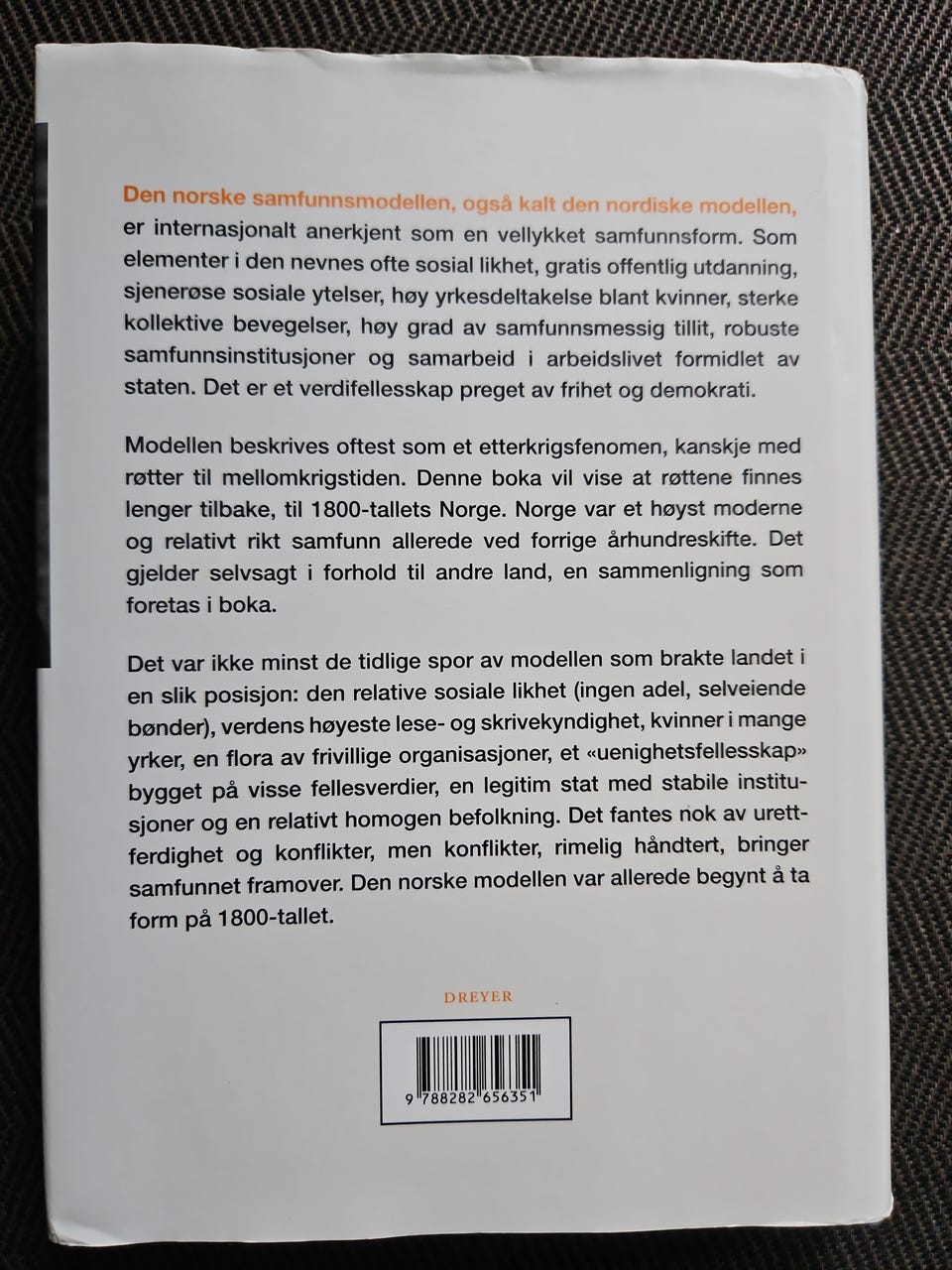 Den norske samfunnsmodellen, også kalt den nordiske modellen, er internasjonalt anerkjent som en vellykket samfunnsform. Som elementer i den nevnes ofte sosial likhet, gratis offentlig utdanning, sjenerøse sosiale ytelser, høy yrkesdeltakelse blant kvinner, sterke kollektive bevegelser, høy grad av samfunnsmessig tillit, robuste samfunnsinstitusjoner og samarbeid i arbeidslivet formidlet av staten. Det er et verdifellesskap preget av frihet og demokrati.

Modellen beskrives oftest som et etterkrigsfenomen, kanskje med røtter til mellomkrigstiden. Denne boka vil vise at røttene finnes lenger tilbake, til 1800-tallets Norge. Norge var et høyst moderne og relativt rikt samfunn allerede ved forrige århundreskifte. Det gjelder selvsagt i forhold til andre land, en sammenligning som foretas i boka.

Det var ikke minst de tidlige spor av modellen som brakte landet i en slik posisjon: den relative sosiale likhet (ingen adel, selveiende bønder), verdens høyeste lese- og skrivekyndighet, kvinner i mange yrker, en flora av frivillige organisasjoner, et «uenighetsfellesskap» bygget på visse fellesverdier, en legitim stat med stabile institusjoner og en relativt homogen befolkning. Det fantes nok av urettferdighet og konflikter, men konflikter, rimelig håndtert, bringer samfunnet framover. Den norske modellen var allerede begynt å ta form på 1800-tallet.

DREYER

9 788282 656351